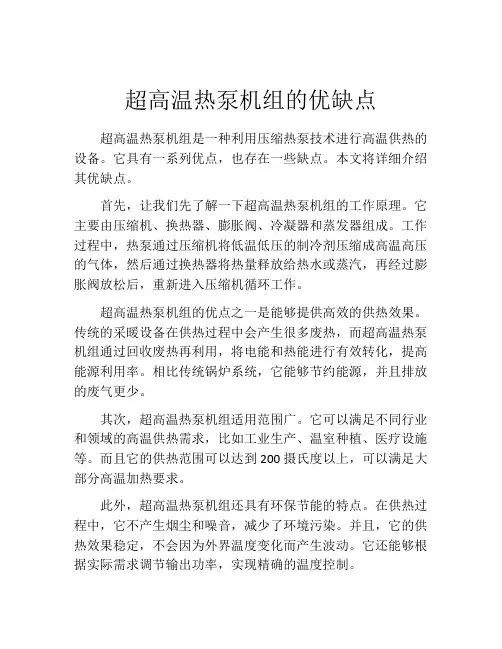 超高温热泵机组的优缺点

超高温热泵机组是一种利用压缩热泵技术进行高温供热的设备。它具有一系列优点，也存在一些缺点。本文将详细介绍其优缺点。

首先，让我们先了解一下超高温热泵机组的工作原理。它主要由压缩机、换热器、膨胀阀、冷凝器和蒸发器组成。工作过程中，热泵通过压缩机将低温低压的制冷剂压缩成高温高压的气体，然后通过换热器将热量释放给热水或蒸汽，再经过膨胀阀放松后，重新进入压缩机循环工作。

超高温热泵机组的优点之一是能够提供高效的供热效果。传统的采暖设备在供热过程中会产生很多废热，而超高温热泵机组通过回收废热再利用，将电能和热能进行有效转化，提高能源利用率。相比传统锅炉系统，它能够节约能源，并且排放的废气更少。

其次，超高温热泵机组适用范围广。它可以满足不同行业和领域的高温供热需求，比如工业生产、温室种植、医疗设施等。而且它的供热范围可以达到 200 摄氏度以上，可以满足大部分高温加热要求。

此外，超高温热泵机组还具有环保节能的特点。在供热过程中，它不产生烟尘和噪音，减少了环境污染。并且，它的供热效果稳定，不会因为外界温度变化而产生波动。它还能够根据实际需求调节输出功率，实现精确的温度控制。